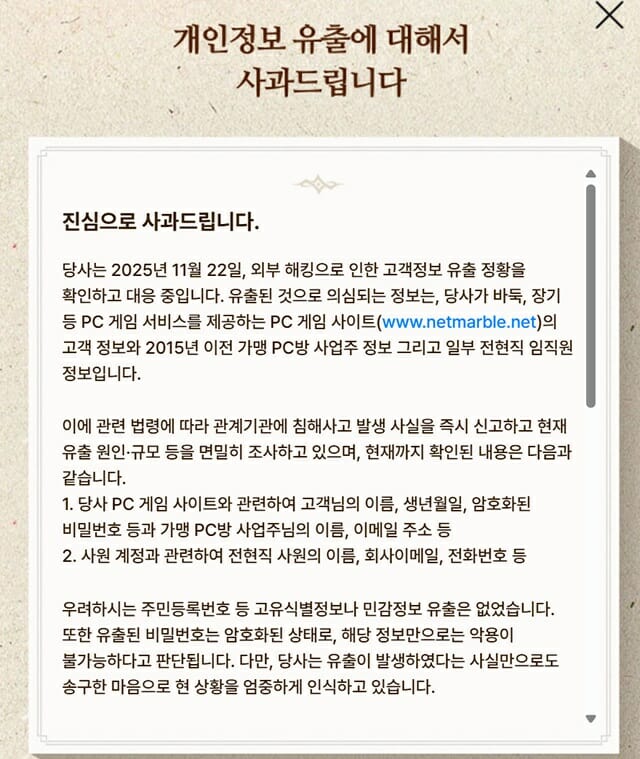 개인정보 유출에 대해서
사과드립니다

진심으로 사과드립니다.

당사는 2025년 11월 22일, 외부 해킹으로 인한 고객정보 유출 정황을 확인하고 대응 중입니다. 유출된 것으로 의심되는 정보는, 당사가 바둑, 장기 등 PC 게임 서비스를 제공하는 PC 게임 사이트(www.netmarble.net)의 고객 정보와 2015년 이전 가맹 PC방 사업주 정보 그리고 일부 전현직 임직원 정보입니다.

이에 관련 법령에 따라 관계기관에 침해사고 발생 사실을 즉시 신고하고 현재 유출 원인·규모 등을 면밀히 조사하고 있으며, 현재까지 확인된 내용은 다음과 같습니다.
1. 당사 PC 게임 사이트와 관련하여 고객님의 이름, 생년월일, 암호화된 비밀번호 등과 가맹 PC방 사업주님의 이름, 이메일 주소 등
2. 사원 계정과 관련하여 전현직 사원의 이름, 회사이메일, 전화번호 등

우려하시는 주민등록번호 등 고유식별정보나 민감정보 유출은 없었습니다. 또한 유출된 비밀번호는 암호화된 상태로, 해당 정보만으로는 악용이 불가능하다고 판단됩니다. 다만, 당사는 유출이 발생하였다는 사실만으로도 송구한 마음으로 현 상황을 엄중하게 인식하고 있습니다.